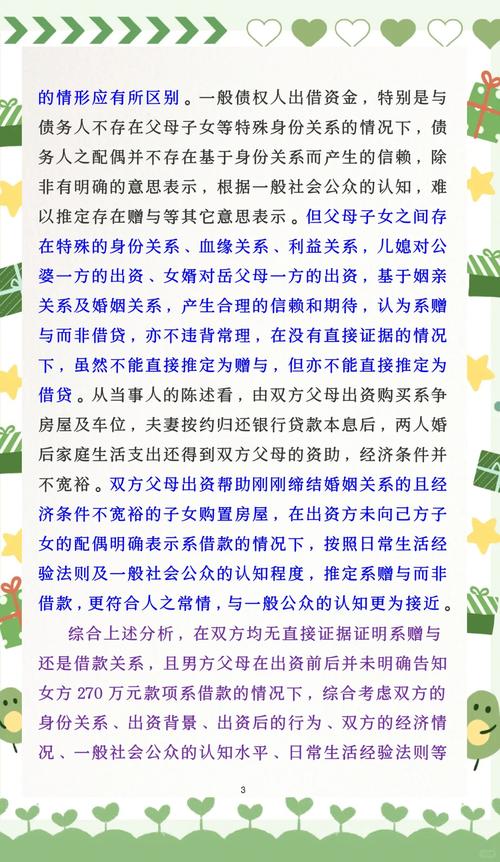 的情形应有所区别。一般债权人出借资金，特别是与债务人不存在父母子女等特殊身份关系的情况下，债务人之配偶并不存在基于身份关系而产生的信赖，除非有明确的意思表示，根据一般社会公众的认知，难以推定存在赠与等其它意思表示。但父母子女之间存在特殊的身份关系、血缘关系、利益关系，儿媳对公婆一方的出资、女婿对岳父母一方的出资，基于姻亲关系及婚姻关系，产生合理的信赖和期待，认为系赠与而非借贷，亦不违背常理，在没有直接证据的情况下，虽然不能直接推定为赠与，但亦不能直接推定为借贷。从当事人的陈述看，由双方父母出资购买系争房屋及车位，夫妻按约归还银行贷款本息后，两人婚后家庭生活支出还得到双方父母的资助，经济条件并不宽裕。双方父母出资帮助刚刚缔结婚姻关系的且经济条件不宽裕的子女购置房屋，在出资方未向己方子女的配偶明确表示系借款的情况下，按照日常生活经验法则及一般社会公众的认知程度，推定系赠与而非借款，更符合人之常情，与一般公众的认知更为接近。

综合上述分析，在双方均无直接证据证明系赠与还是借款关系，且男方父母在出资前后并未明确告知女方 270 万元款项系借款的情况下，综合考虑双方的身份关系、出资背景、出资后的行为、双方的经济情况、一般社会公众的认知水平、日常生活经验法则等

3